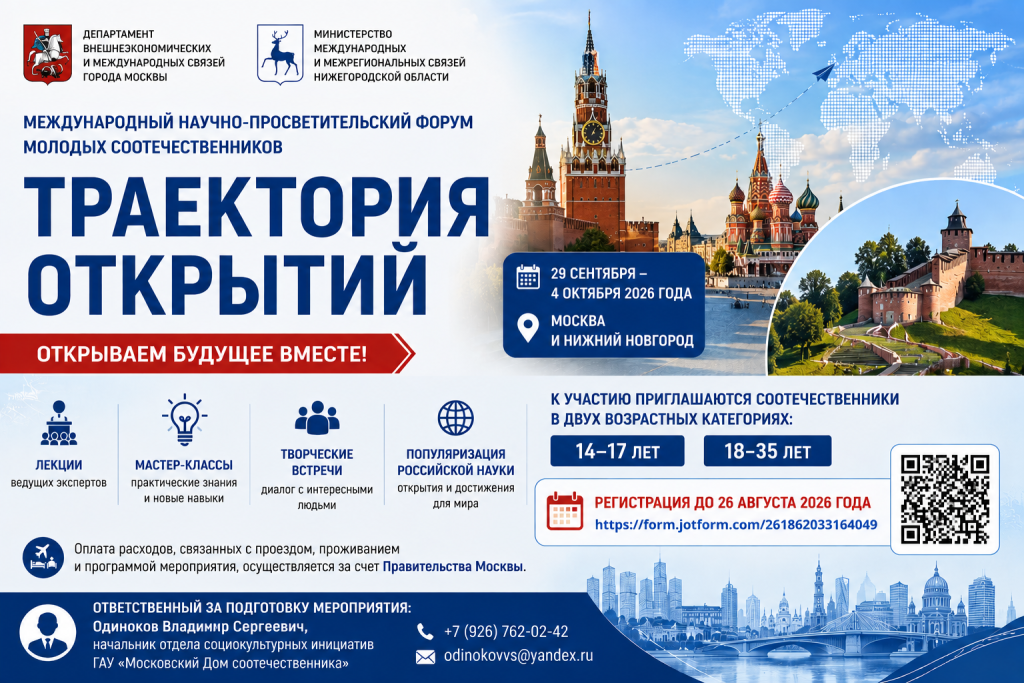 ДЕПАРТАМЕНТ
ВНЕШНЕЭКОНОМИЧЕСКИХ
И МЕЖДУНАРОДНЫХ СВЯЗЕЙ
ГОРОДА МОСКВЫ

МИНИСТЕРСТВО
МЕЖДУНАРОДНЫХ
И МЕЖРЕГИОНАЛЬНЫХ СВЯЗЕЙ
НИЖЕГОРОДСКОЙ ОБЛАСТИ

МЕЖДУНАРОДНЫЙ НАУЧНО-ПРОСВЕТИТЕЛЬСКИЙ ФОРУМ
МОЛОДЫХ СООТЕЧЕСТВЕННИКОВ

ТРАЕКТОРИЯ
ОТКРЫТИЙ

ОТКРЫВАЕМ БУДУЩЕЕ ВМЕСТЕ!

29 СЕНТЯБРЯ –
4 ОКТЯБРЯ 2026 ГОДА

МОСКВА
И НИЖНИЙ НОВГОРОД

ЛЕКЦИИ
ведущих экспертов

МАСТЕР-КЛАССЫ
практические знания
и новые навыки

ТВОРЧЕСКИЕ
ВСТРЕЧИ
диалог с интересными
людьми

ПОПУЛЯРИЗАЦИЯ
РОССИЙСКОЙ НАУКИ
открытия и достижения
для мира

К УЧАСТИЮ ПРИГЛАШАЮТСЯ СООТЕЧЕСТВЕННИКИ
В ДВУХ ВОЗРАСТНЫХ КАТЕГОРИЯХ:

14–17 ЛЕТ

18–35 ЛЕТ

РЕГИСТРАЦИЯ ДО 26 АВГУСТА 2026 ГОДА
https://form.jotform.com/261862033164049

Оплата расходов, связанных с проездом, проживанием и программой мероприятия, осуществляется за счет Правительства Москвы.

ОТВЕТСТВЕННЫЙ ЗА ПОДГОТОВКУ МЕРОПРИЯТИЯ:
Одиноков Владимир Сергеевич,
начальник отдела социокультурных инициатив
ГАУ «Московский Дом соотечественника»

+7 (926) 762-02-42
odinokovvs@yandex.ru